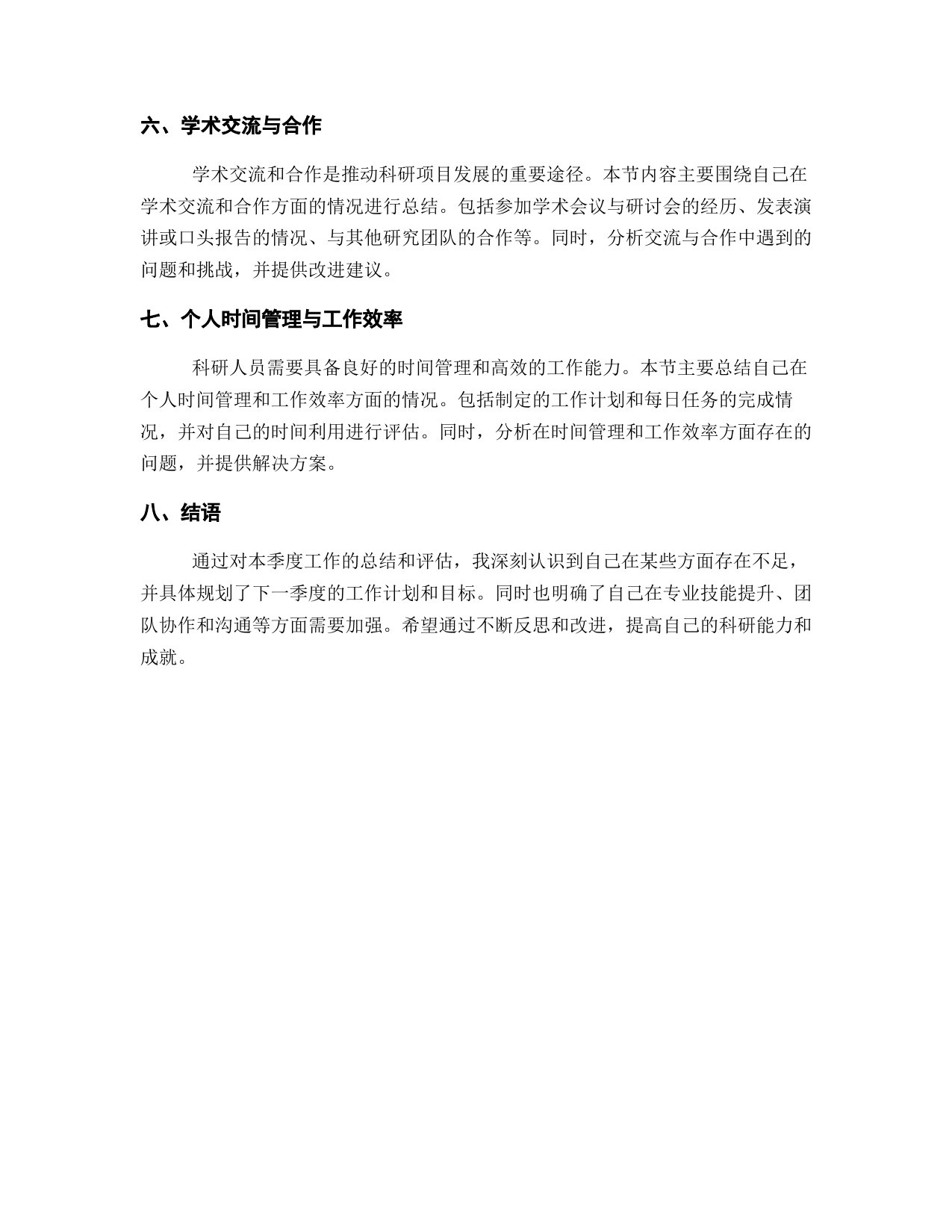 六、学术交流与合作

学术交流和合作是推动科研项目发展的重要途径。本节内容主要围绕自己在学术交流和合作方面的情况进行总结。包括参加学术会议与研讨会的经历、发表演讲或口头报告的情况、与其他研究团队的合作等。同时，分析交流与合作中遇到的问题和挑战，并提供改进建议。

七、个人时间管理与工作效率

科研人员需要具备良好的时间管理和高效的工作能力。本节主要总结自己在个人时间管理和工作效率方面的情况。包括制定的工作计划和每日任务的完成情况，并对自己的时间利用进行评估。同时，分析在时间管理和工作效率方面存在的问题，并提供解决方案。

八、结语

通过对本季度工作的总结和评估，我深刻认识到自己在某些方面存在不足，并具体规划了下一季度的工作计划和目标。同时也明确了自己在专业技能提升、团队协作和沟通等方面需要加强。希望通过不断反思和改进，提高自己的科研能力和成就。